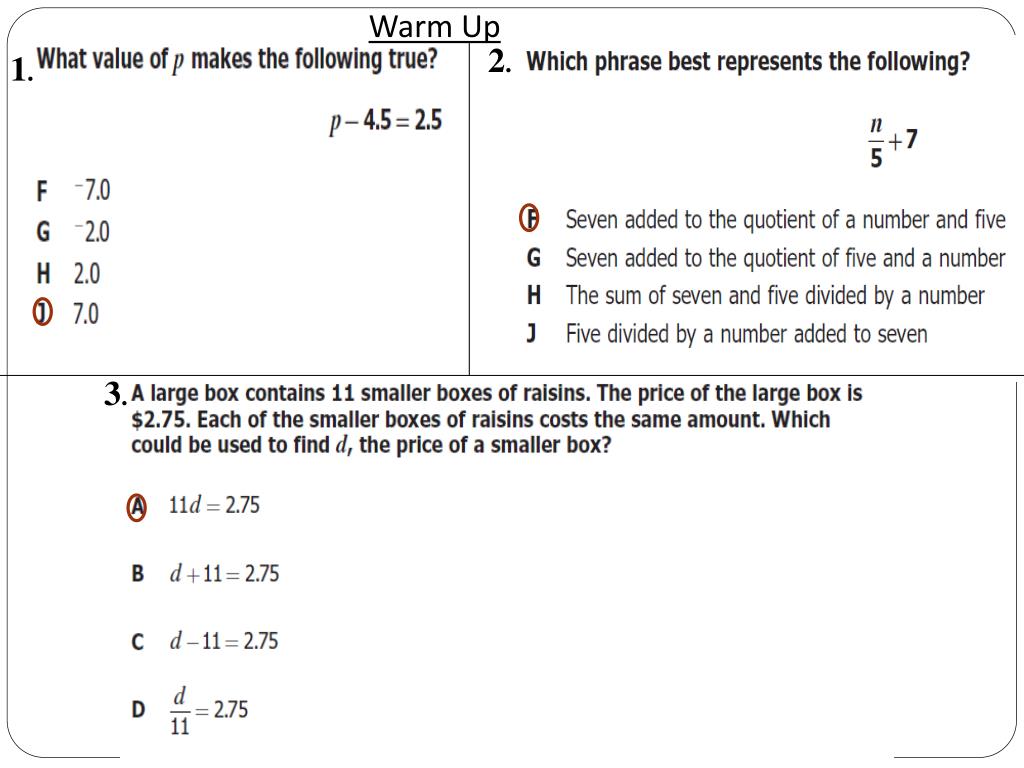 Warm Up

1. What value of $p$ makes the following true?

$p - 4.5 = 2.5$

F $^{-}7.0$
G $^{-}2.0$
H 2.0
J 7.0

2. Which phrase best represents the following?

$\frac{n}{5} + 7$

F Seven added to the quotient of a number and five
G Seven added to the quotient of five and a number
H The sum of seven and five divided by a number
J Five divided by a number added to seven

3. A large box contains 11 smaller boxes of raisins. The price of the large box is \$2.75. Each of the smaller boxes of raisins costs the same amount. Which could be used to find $d$, the price of a smaller box?

A $11d = 2.75$

B $d + 11 = 2.75$

C $d - 11 = 2.75$

D $\frac{d}{11} = 2.75$